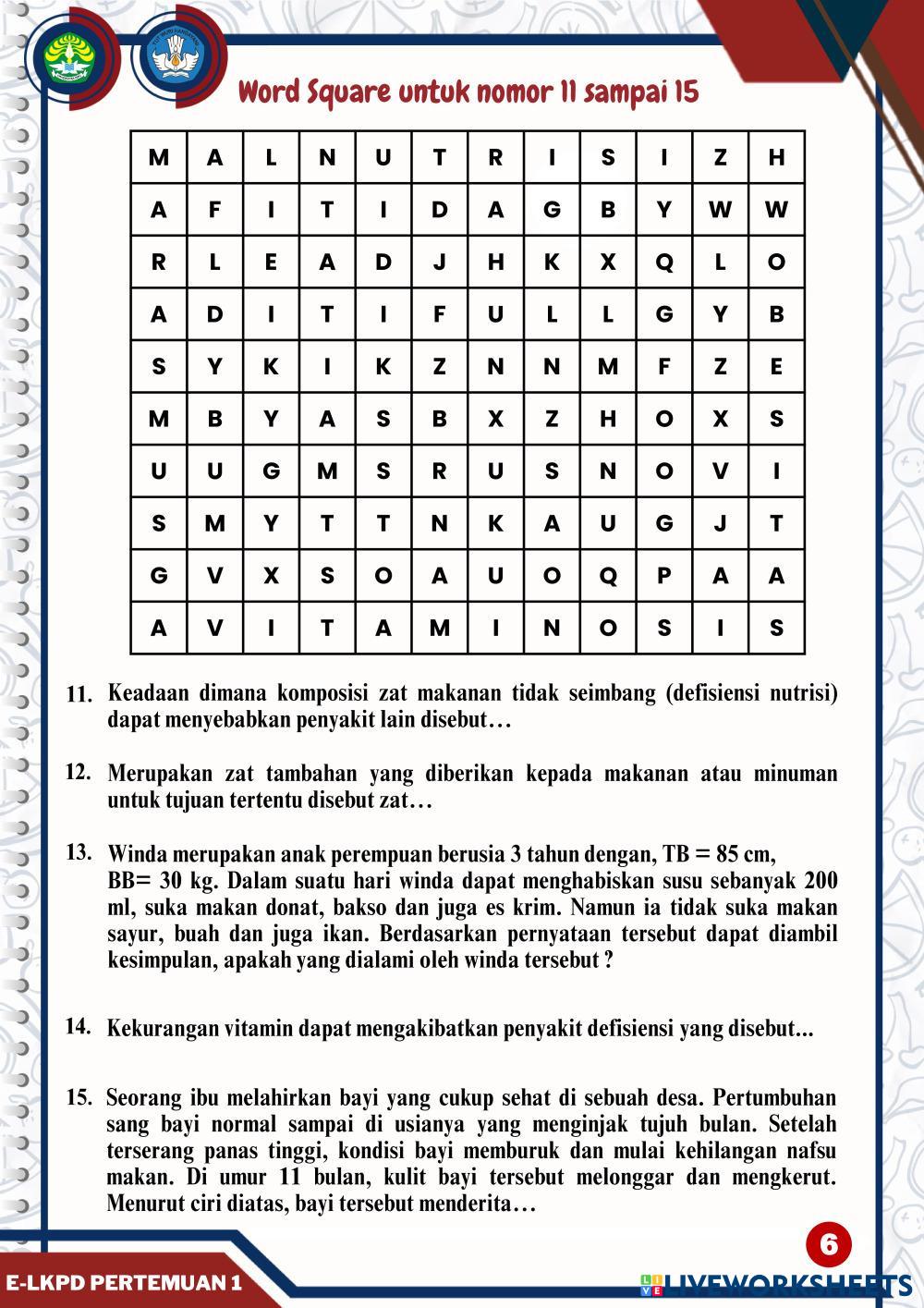 Word Square untuk nomor 11 sampai 15

| M | A | L | N | U | T | R | I | S | I | Z | H |
|---|---|---|---|---|---|---|---|---|---|---|---|
| A | F | I | T | I | D | A | G | B | Y | W | W |
| R | L | E | A | D | J | H | K | X | Q | L | O |
| A | D | I | T | I | F | U | L | L | G | Y | B |
| S | Y | K | I | K | Z | N | N | M | F | Z | E |
| M | B | Y | A | S | B | X | Z | H | O | X | S |
| U | U | G | M | S | R | U | S | N | O | V | I |
| S | M | Y | T | T | N | K | A | U | G | J | T |
| G | V | X | S | O | A | U | O | Q | P | A | A |
| A | V | I | T | A | M | I | N | O | S | I | S |

11. Keadaan dimana komposisi zat makanan tidak seimbang (defisiensi nutrisi) dapat menyebabkan penyakit lain disebut…

12. Merupakan zat tambahan yang diberikan kepada makanan atau minuman untuk tujuan tertentu disebut zat…

13. Winda merupakan anak perempuan berusia 3 tahun dengan, TB = 85 cm, BB= 30 kg. Dalam suatu hari winda dapat menghabiskan susu sebanyak 200 ml, suka makan donat, bakso dan juga es krim. Namun ia tidak suka makan sayur, buah dan juga ikan. Berdasarkan pernyataan tersebut dapat diambil kesimpulan, apakah yang dialami oleh winda tersebut ?

14. Kekurangan vitamin dapat mengakibatkan penyakit defisiensi yang disebut...

15. Seorang ibu melahirkan bayi yang cukup sehat di sebuah desa. Pertumbuhan sang bayi normal sampai di usianya yang menginjak tujuh bulan. Setelah terserang panas tinggi, kondisi bayi memburuk dan mulai kehilangan nafsu makan. Di umur 11 bulan, kulit bayi tersebut melonggar dan mengkerut. Menurut ciri diatas, bayi tersebut menderita…

6

E-LKPD PERTEMUAN 1

LIVEWORKSHEETS